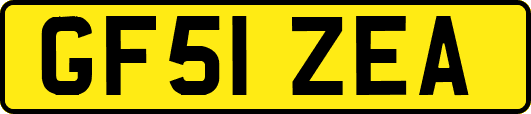 GF51 ZEA